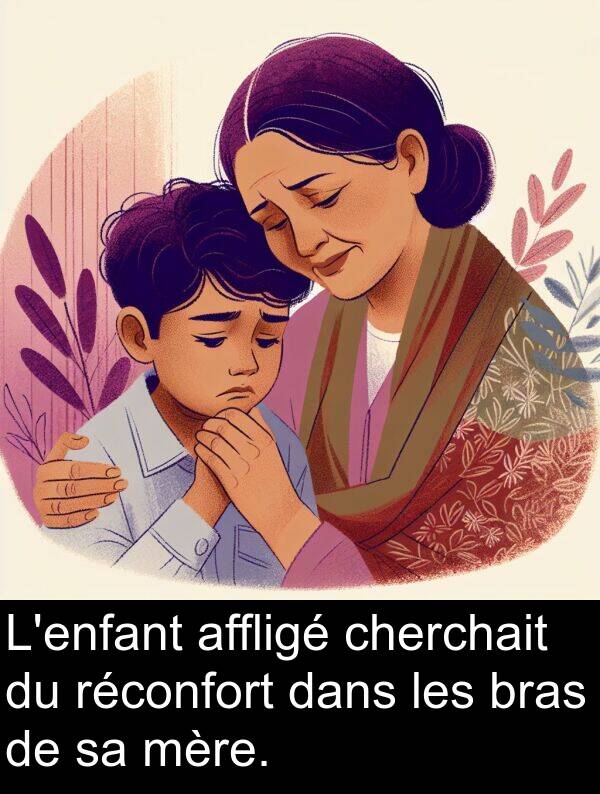 L'enfant affligé cherchait du réconfort dans les bras de sa mère.